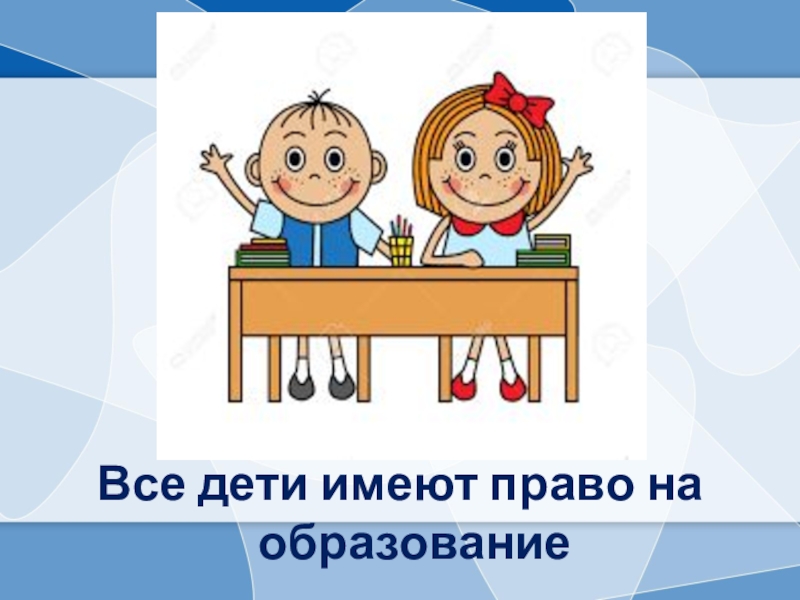 Все дети имеют право на образование